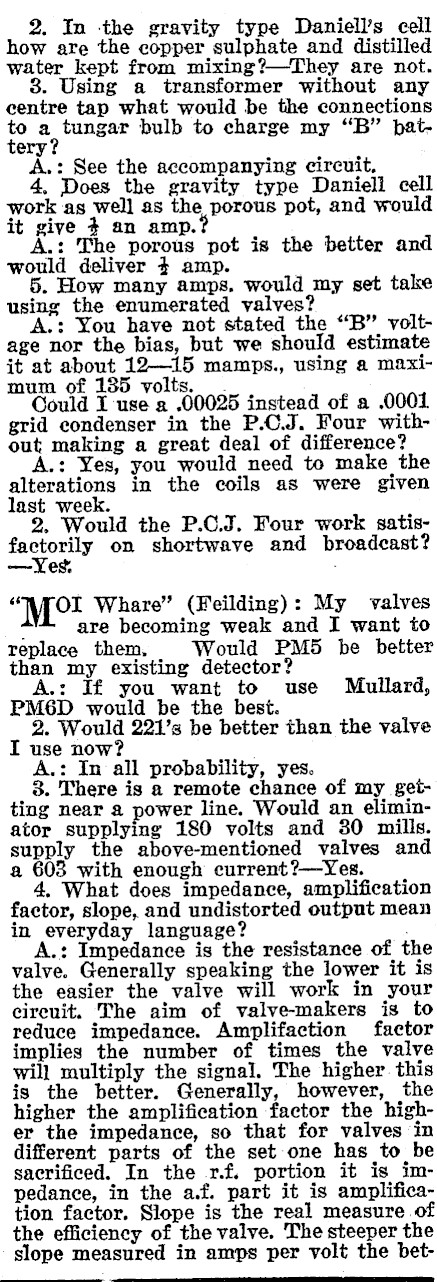 2. In the gravity type Daniell's cell how are the copper sulphate and distilled water kept from mixing?—They are not.
3. Using a transformer without any centre tap what would be the connections to a tungar bulb to charge my "B" battery?
A.: See the accompanying circuit.
4. Does the gravity type Daniell cell work as well as the porous pot, and would it give $\frac{1}{2}$ an amp.?
A.: The porous pot is the better and would deliver $\frac{1}{2}$ amp.
5. How many amps. would my set take using the enumerated valves?
A.: You have not stated the "B" voltage nor the bias, but we should estimate it at about 12—15 mamps., using a maximum of 135 volts.
Could I use a .00025 instead of a .0001 grid condenser in the P.C.J. Four without making a great deal of difference?
A.: Yes, you would need to make the alterations in the coils as were given last week.
2. Would the P.C.J. Four work satisfactorily on shortwave and broadcast?—Yes.

"MOI Whare" (Feilding): My valves are becoming weak and I want to replace them. Would PM5 be better than my existing detector?
A.: If you want to use Mullard, PM6D would be the best.
2. Would 221's be better than the valve I use now?
A.: In all probability, yes.
3. There is a remote chance of my getting near a power line. Would an eliminator supplying 180 volts and 30 mills. supply the above-mentioned valves and a 603 with enough current?—Yes.
4. What does impedance, amplification factor, slope, and undistorted output mean in everyday language?
A.: Impedance is the resistance of the valve. Generally speaking the lower it is the easier the valve will work in your circuit. The aim of valve-makers is to reduce impedance. Amplifaction factor implies the number of times the valve will multiply the signal. The higher this is the better. Generally, however, the higher the amplification factor the higher the impedance, so that for valves in different parts of the set one has to be sacrificed. In the r.f. portion it is impedance, in the a.f. part it is amplification factor. Slope is the real measure of the efficiency of the valve. The steeper the slope measured in amps per volt the bet-